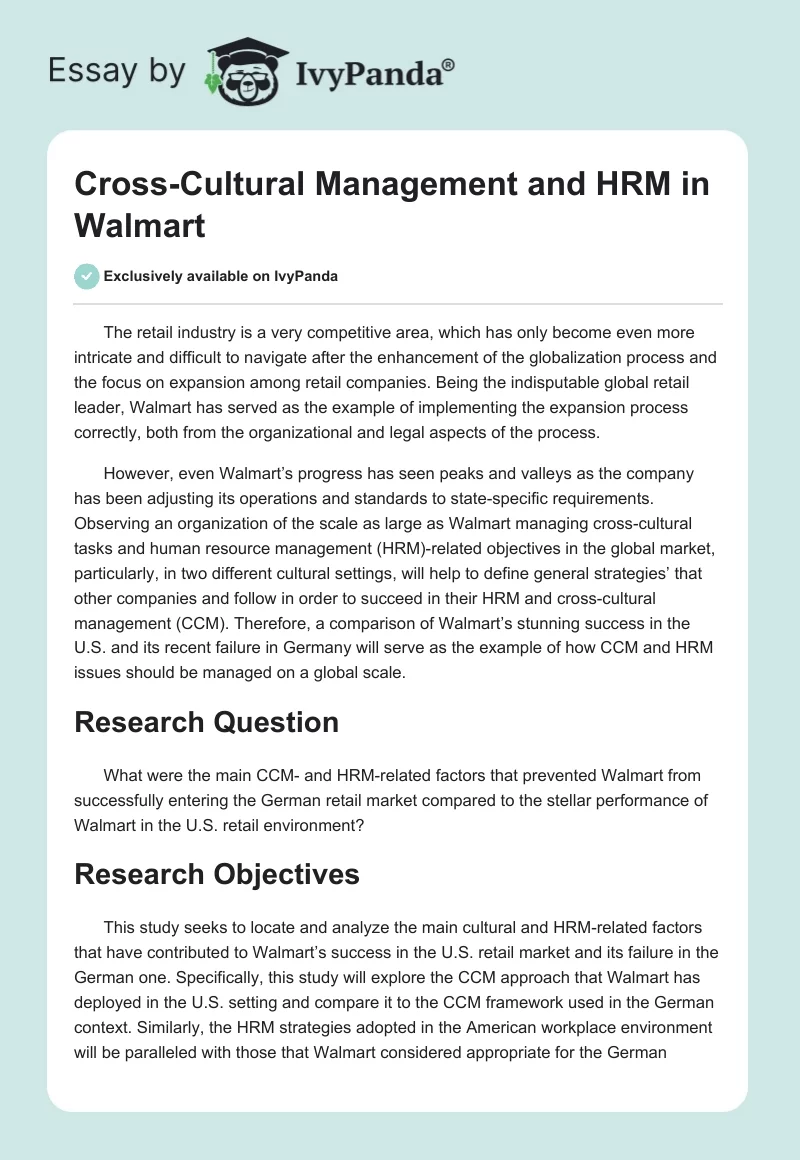 Essay by IvyPanda®

Cross-Cultural Management and HRM in Walmart

Exclusively available on IvyPanda

The retail industry is a very competitive area, which has only become even more intricate and difficult to navigate after the enhancement of the globalization process and the focus on expansion among retail companies. Being the indisputable global retail leader, Walmart has served as the example of implementing the expansion process correctly, both from the organizational and legal aspects of the process.

However, even Walmart's progress has seen peaks and valleys as the company has been adjusting its operations and standards to state-specific requirements. Observing an organization of the scale as large as Walmart managing cross-cultural tasks and human resource management (HRM)-related objectives in the global market, particularly, in two different cultural settings, will help to define general strategies' that other companies and follow in order to succeed in their HRM and cross-cultural management (CCM). Therefore, a comparison of Walmart's stunning success in the U.S. and its recent failure in Germany will serve as the example of how CCM and HRM issues should be managed on a global scale.

Research Question

What were the main CCM- and HRM-related factors that prevented Walmart from successfully entering the German retail market compared to the stellar performance of Walmart in the U.S. retail environment?

Research Objectives

This study seeks to locate and analyze the main cultural and HRM-related factors that have contributed to Walmart's success in the U.S. retail market and its failure in the German one. Specifically, this study will explore the CCM approach that Walmart has deployed in the U.S. setting and compare it to the CCM framework used in the German context. Similarly, the HRM strategies adopted in the American workplace environment will be paralleled with those that Walmart considered appropriate for the German